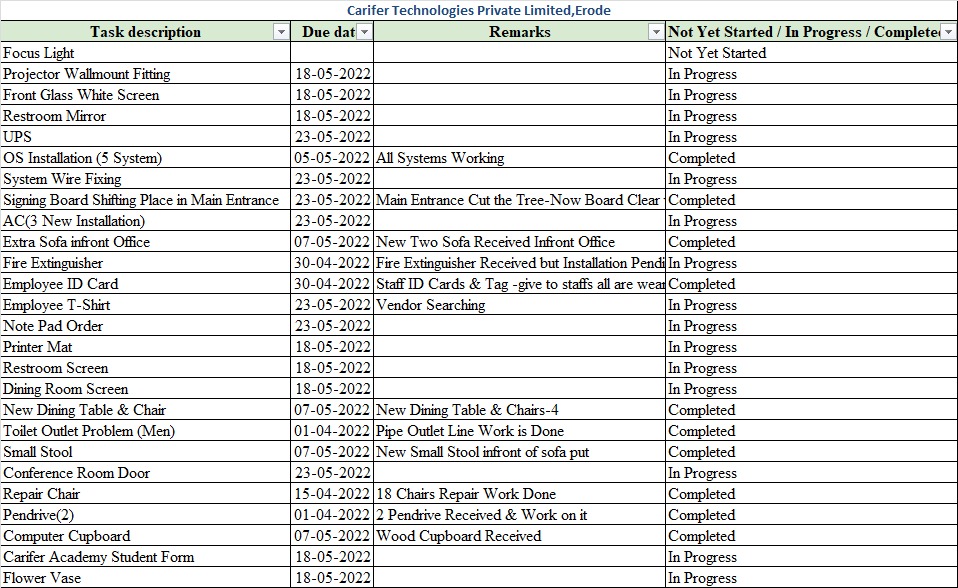 Carifer Technologies Private Limited,Erode

| Task description | Due dat | Remarks | Not Yet Started / In Progress / Complete |
|---|---|---|---|
| Focus Light | | | Not Yet Started |
| Projector Wallmount Fitting | 18-05-2022 | | In Progress |
| Front Glass White Screen | 18-05-2022 | | In Progress |
| Restroom Mirror | 18-05-2022 | | In Progress |
| UPS | 23-05-2022 | | In Progress |
| OS Installation (5 System) | 05-05-2022 | All Systems Working | Completed |
| System Wire Fixing | 23-05-2022 | | In Progress |
| Signing Board Shifting Place in Main Entrance | 23-05-2022 | Main Entrance Cut the Tree-Now Board Clear | Completed |
| AC(3 New Installation) | 23-05-2022 | | In Progress |
| Extra Sofa infront Office | 07-05-2022 | New Two Sofa Received Infront Office | Completed |
| Fire Extinguisher | 30-04-2022 | Fire Extinguisher Received but Installation Pendi | In Progress |
| Employee ID Card | 30-04-2022 | Staff ID Cards & Tag -give to staffs all are wear | Completed |
| Employee T-Shirt | 23-05-2022 | Vendor Searching | In Progress |
| Note Pad Order | 23-05-2022 | | In Progress |
| Printer Mat | 18-05-2022 | | In Progress |
| Restroom Screen | 18-05-2022 | | In Progress |
| Dining Room Screen | 18-05-2022 | | In Progress |
| New Dining Table & Chair | 07-05-2022 | New Dining Table & Chairs-4 | Completed |
| Toilet Outlet Problem (Men) | 01-04-2022 | Pipe Outlet Line Work is Done | Completed |
| Small Stool | 07-05-2022 | New Small Stool infront of sofa put | Completed |
| Conference Room Door | 23-05-2022 | | In Progress |
| Repair Chair | 15-04-2022 | 18 Chairs Repair Work Done | Completed |
| Pendrive(2) | 01-04-2022 | 2 Pendrive Received & Work on it | Completed |
| Computer Cupboard | 07-05-2022 | Wood Cupboard Received | Completed |
| Carifer Academy Student Form | 18-05-2022 | | In Progress |
| Flower Vase | 18-05-2022 | | In Progress |